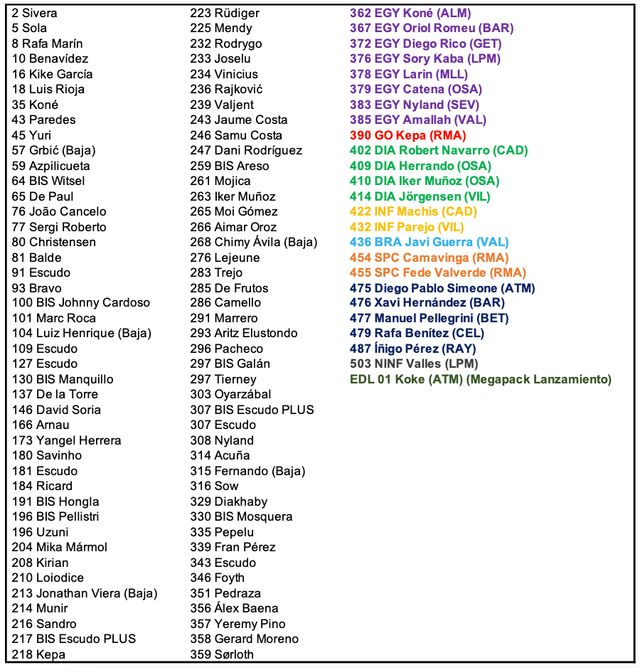 2 Sivera
5 Sola
8 Rafa Marín
10 Benavídez
16 Kike García
18 Luis Rioja
35 Koné
43 Paredes
45 Yuri
57 Grbić (Baja)
59 Azpilicueta
64 BIS Witsel
65 De Paul
76 João Cancelo
77 Sergi Roberto
80 Christensen
81 Balde
91 Escudo
93 Bravo
100 BIS Johnny Cardoso
101 Marc Roca
104 Luiz Henrique (Baja)
109 Escudo
127 Escudo
130 BIS Manquillo
137 De la Torre
146 David Soria
166 Arnau
173 Yangel Herrera
180 Savinho
181 Escudo
184 Ricard
191 BIS Hongla
196 BIS Pellistri
196 Uzuni
204 Mika Mármol
208 Kirian
210 Loiodice
213 Jonathan Viera (Baja)
214 Munir
216 Sandro
217 BIS Escudo PLUS
218 Kepa

223 Rüdiger
225 Mendy
232 Rodrygo
233 Joselu
234 Vinicius
236 Rajković
239 Valjent
243 Jaume Costa
246 Samu Costa
247 Dani Rodríguez
259 BIS Areso
261 Mojica
263 Iker Muñoz
265 Moi Gómez
266 Aimar Oroz
268 Chimy Ávila (Baja)
276 Lejeune
283 Trejo
285 De Frutos
286 Camello
291 Marrero
293 Aritz Elustondo
296 Pacheco
297 BIS Galán
297 Tierney
303 Oyarzábal
307 BIS Escudo PLUS
307 Escudo
308 Nyland
314 Acuña
315 Fernando (Baja)
316 Sow
329 Diakhaby
330 BIS Mosquera
335 Pepelu
339 Fran Pérez
343 Escudo
346 Foyth
351 Pedraza
356 Álex Baena
357 Yeremy Pino
358 Gerard Moreno
359 Sørloth

362 EGY Koné (ALM)
367 EGY Oriol Romeu (BAR)
372 EGY Diego Rico (GET)
376 EGY Sory Kaba (LPM)
378 EGY Larin (MLL)
379 EGY Catena (OSA)
383 EGY Nyland (SEV)
385 EGY Amallah (VAL)
390 GO Kepa (RMA)
402 DIA Robert Navarro (CAD)
409 DIA Herrando (OSA)
410 DIA Iker Muñoz (OSA)
414 DIA Jörgensen (VIL)
422 INF Machis (CAD)
432 INF Parejo (VIL)
436 BRA Javi Guerra (VAL)
454 SPC Camavinga (RMA)
455 SPC Fede Valverde (RMA)
475 Diego Pablo Simeone (ATM)
476 Xavi Hernández (BAR)
477 Manuel Pellegrini (BET)
479 Rafa Benítez (CEL)
487 Íñigo Pérez (RAY)
503 NINF Valles (LPM)
EDL 01 Koke (ATM) (Megapack Lanzamiento)